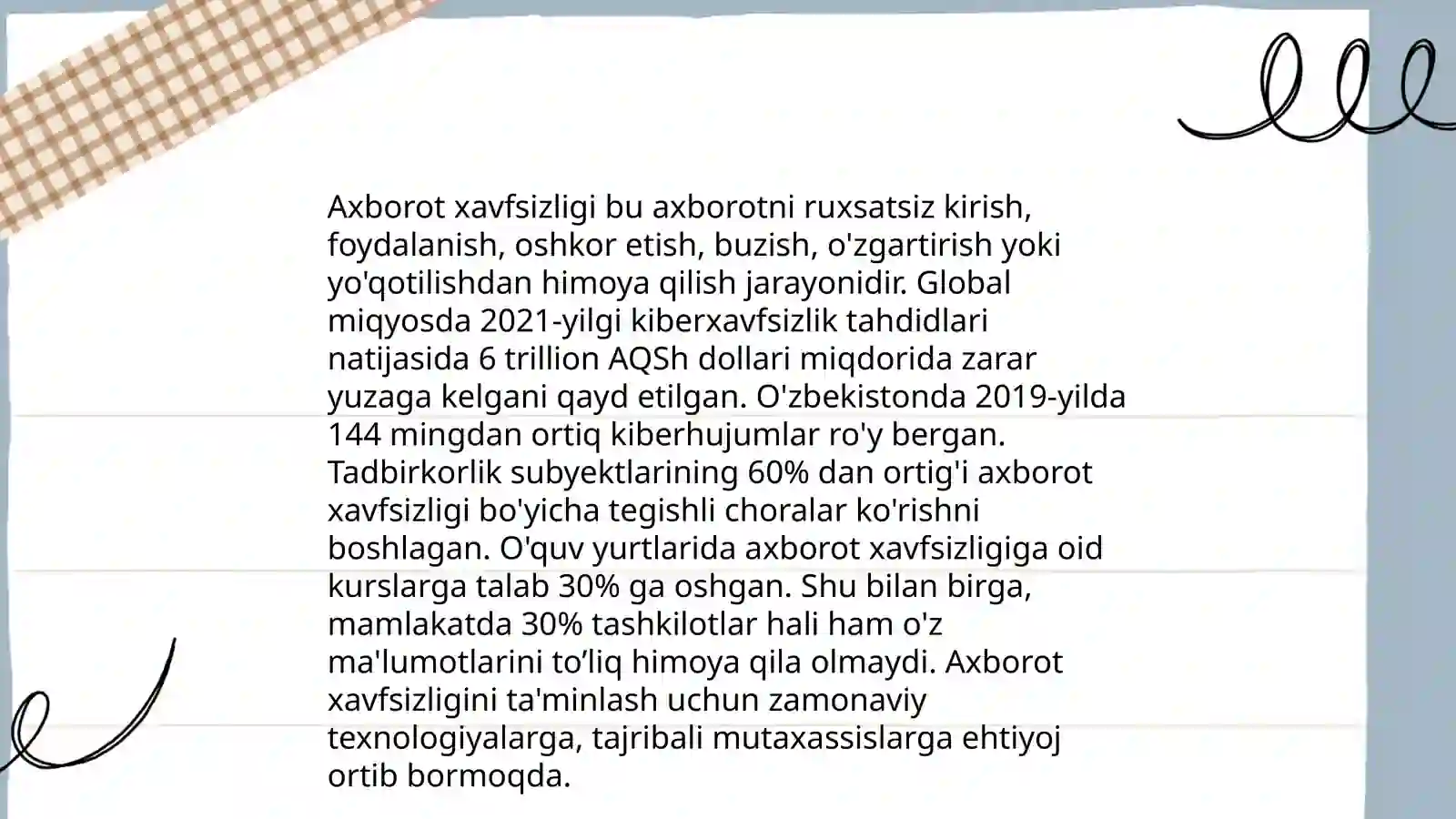 Axborot xavfsizligi bu axborotni ruxsatsiz kirish, foydalanish, oshkor etish, buzish, o'zgartirish yoki yo'qotilishdan himoya qilish jarayonidir. Global miqyosda 2021-yilgi kiberxavfsizlik tahdidlari natijasida 6 trillion AQSh dollari miqdorida zarar yuzaga kelgani qayd etilgan. O'zbekistonda 2019-yilda 144 mingdan ortiq kiberhujumlar ro'y bergan. Tadbirkorlik subyektlarining 60% dan ortig'i axborot xavfsizligi bo'yicha tegishli choralar ko'rishni boshlagan. O'quv yurtlarida axborot xavfsizligiga oid kurslarga talab 30% ga oshgan. Shu bilan birga, mamlakatda 30% tashkilotlar hali ham o'z ma'lumotlarini to’liq himoya qila olmaydi. Axborot xavfsizligini ta'minlash uchun zamonaviy texnologiyalarga, tajribali mutaxassislarga ehtiyoj ortib bormoqda.